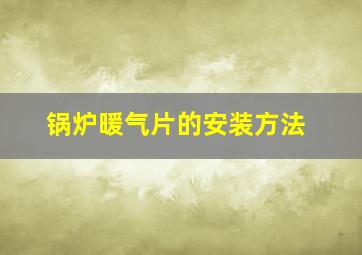 锅炉暖气片的安装方法